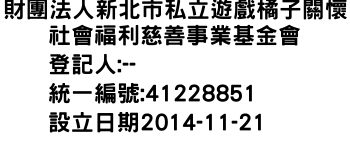 財團法人新北市私立遊戲橘子關懷社會福利慈善事業基金會
登記人:--
統一編號:41228851
設立日期2014-11-21